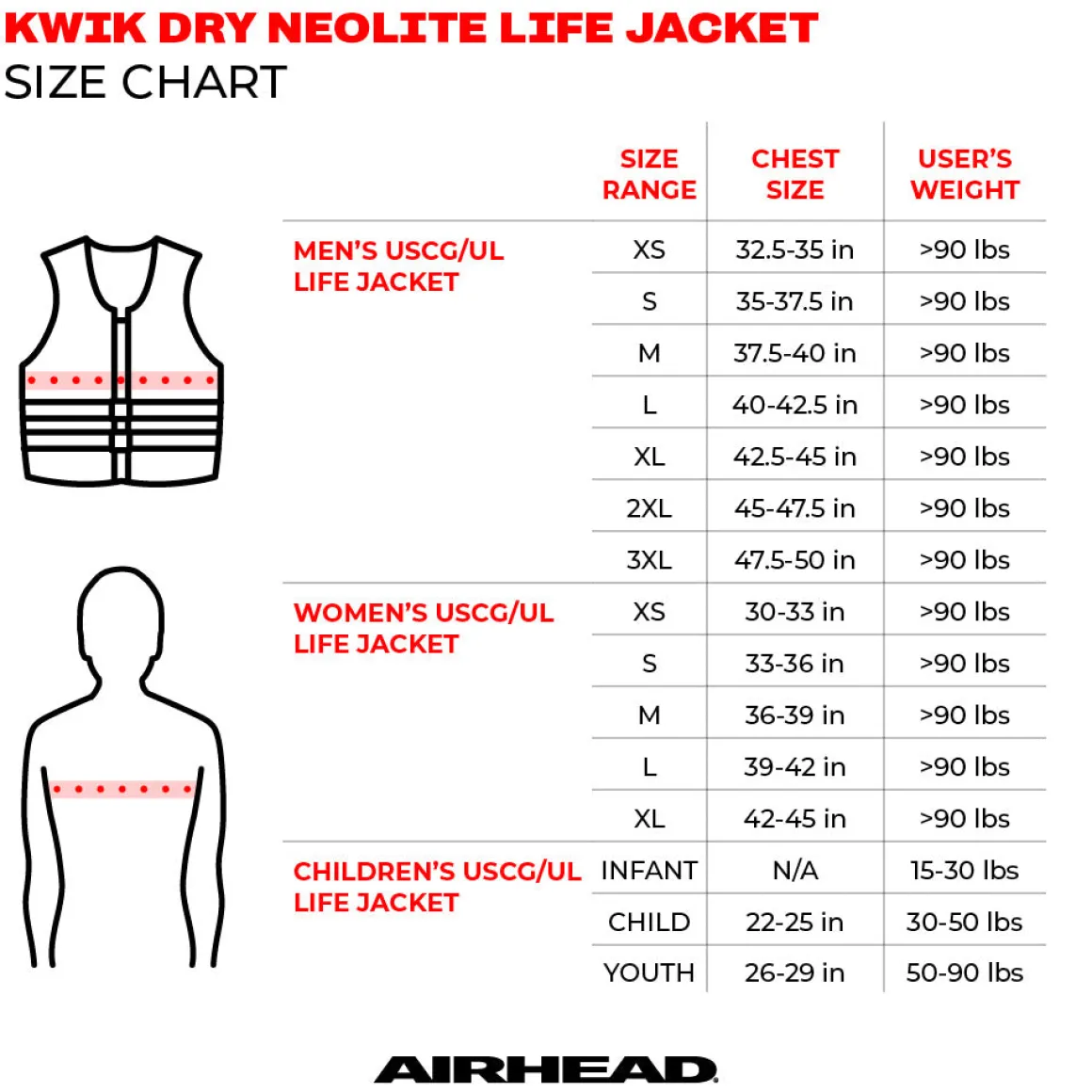 KWIK DRY NEOLITE LIFE JACKET
SIZE CHART

| | SIZE RANGE | CHEST SIZE | USER'S WEIGHT |
|---|---|---|---|
| MEN'S USCG/UL LIFE JACKET | XS | 32.5-35 in | >90 lbs |
| | S | 35-37.5 in | >90 lbs |
| | M | 37.5-40 in | >90 lbs |
| | L | 40-42.5 in | >90 lbs |
| | XL | 42.5-45 in | >90 lbs |
| | 2XL | 45-47.5 in | >90 lbs |
| | 3XL | 47.5-50 in | >90 lbs |
| WOMEN'S USCG/UL LIFE JACKET | XS | 30-33 in | >90 lbs |
| | S | 33-36 in | >90 lbs |
| | M | 36-39 in | >90 lbs |
| | L | 39-42 in | >90 lbs |
| | XL | 42-45 in | >90 lbs |
| CHILDREN'S USCG/UL LIFE JACKET | INFANT | N/A | 15-30 lbs |
| | CHILD | 22-25 in | 30-50 lbs |
| | YOUTH | 26-29 in | 50-90 lbs |

AIRHEAD